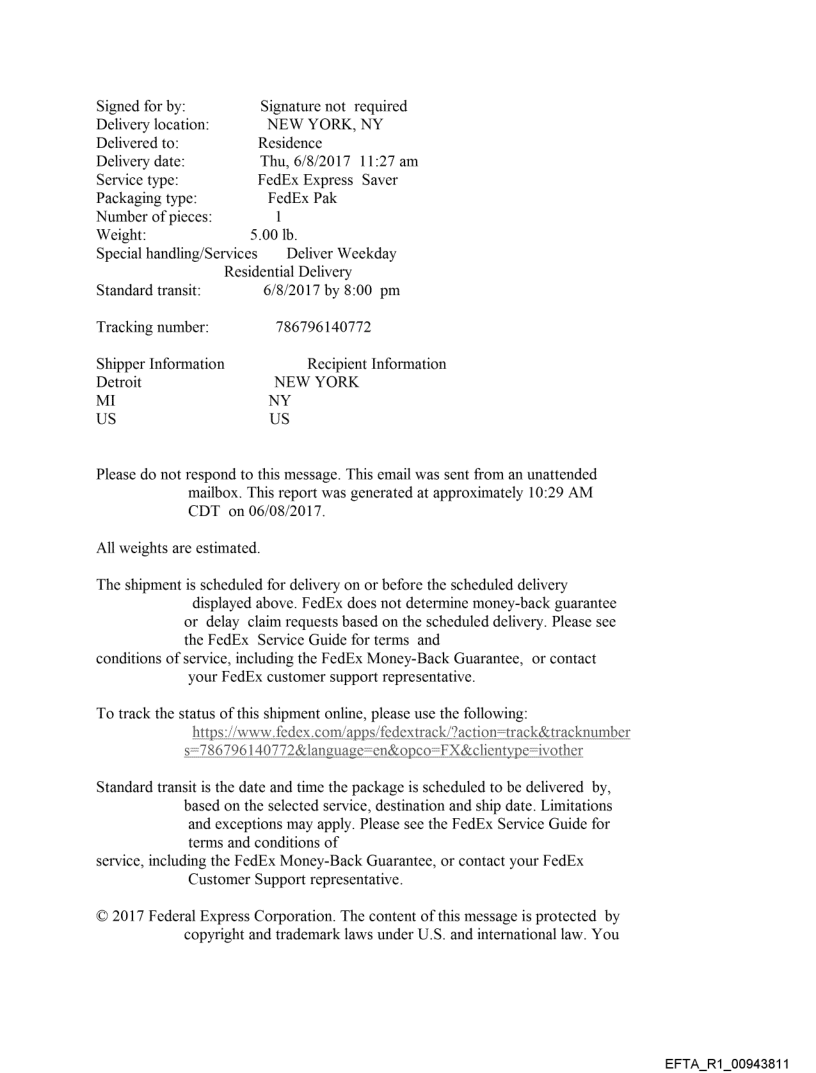 Signed for by: Signature not required
Delivery location: NEW YORK, NY
Delivered to: Residence
Delivery date: Thu, 6/8/2017 11:27 am
Service type: FedEx Express Saver
Packaging type: FedEx Pak
Number of pieces: 1
Weight: 5.00 lb.
Special handling/Services Deliver Weekday Residential Delivery
Standard transit: 6/8/2017 by 8:00 pm

Tracking number: 786796140772

Shipper Information Recipient Information
Detroit NEW YORK
MI NY
US US

Please do not respond to this message. This email was sent from an unattended mailbox. This report was generated at approximately 10:29 AM CDT on 06/08/2017.

All weights are estimated.

The shipment is scheduled for delivery on or before the scheduled delivery displayed above. FedEx does not determine money-back guarantee or delay claim requests based on the scheduled delivery. Please see the FedEx Service Guide for terms and conditions of service, including the FedEx Money-Back Guarantee, or contact your FedEx customer support representative.

To track the status of this shipment online, please use the following: https://www.fedex.com/apps/fedextrack/?action=track&tracknumbers=786796140772&language=en&opco=FX&clientype=ivother

Standard transit is the date and time the package is scheduled to be delivered by, based on the selected service, destination and ship date. Limitations and exceptions may apply. Please see the FedEx Service Guide for terms and conditions of service, including the FedEx Money-Back Guarantee, or contact your FedEx Customer Support representative.

© 2017 Federal Express Corporation. The content of this message is protected by copyright and trademark laws under U.S. and international law. You

EFTA_R1_00943811